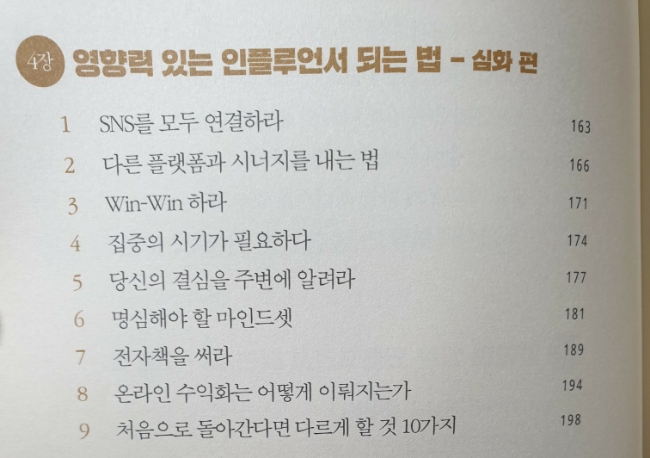 4장 영향력 있는 인플루언서 되는 법 - 심화 편

1 SNS를 모두 연결하라 163
2 다른 플랫폼과 시너지를 내는 법 166
3 Win-Win 하라 171
4 집중의 시기가 필요하다 174
5 당신의 결심을 주변에 알려라 177
6 명심해야 할 마인드셋 181
7 전자책을 써라 189
8 온라인 수익화는 어떻게 이뤄지는가 194
9 처음으로 돌아간다면 다르게 할 것 10가지 198